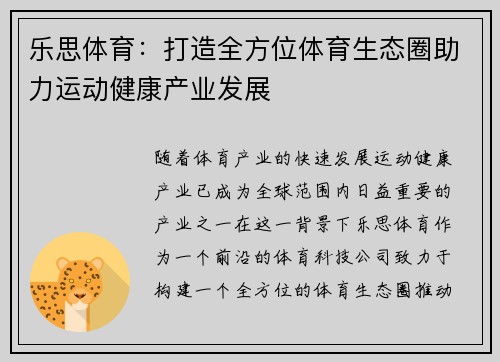 乐思体育：打造全方位体育生态圈助力运动健康产业发展

随着体育产业的快速发展运动健康产业已成为全球范围内日益重要的产业之一在这一背景下乐思体育作为一个前沿的体育科技公司致力于构建一个全方位的体育生态圈推动